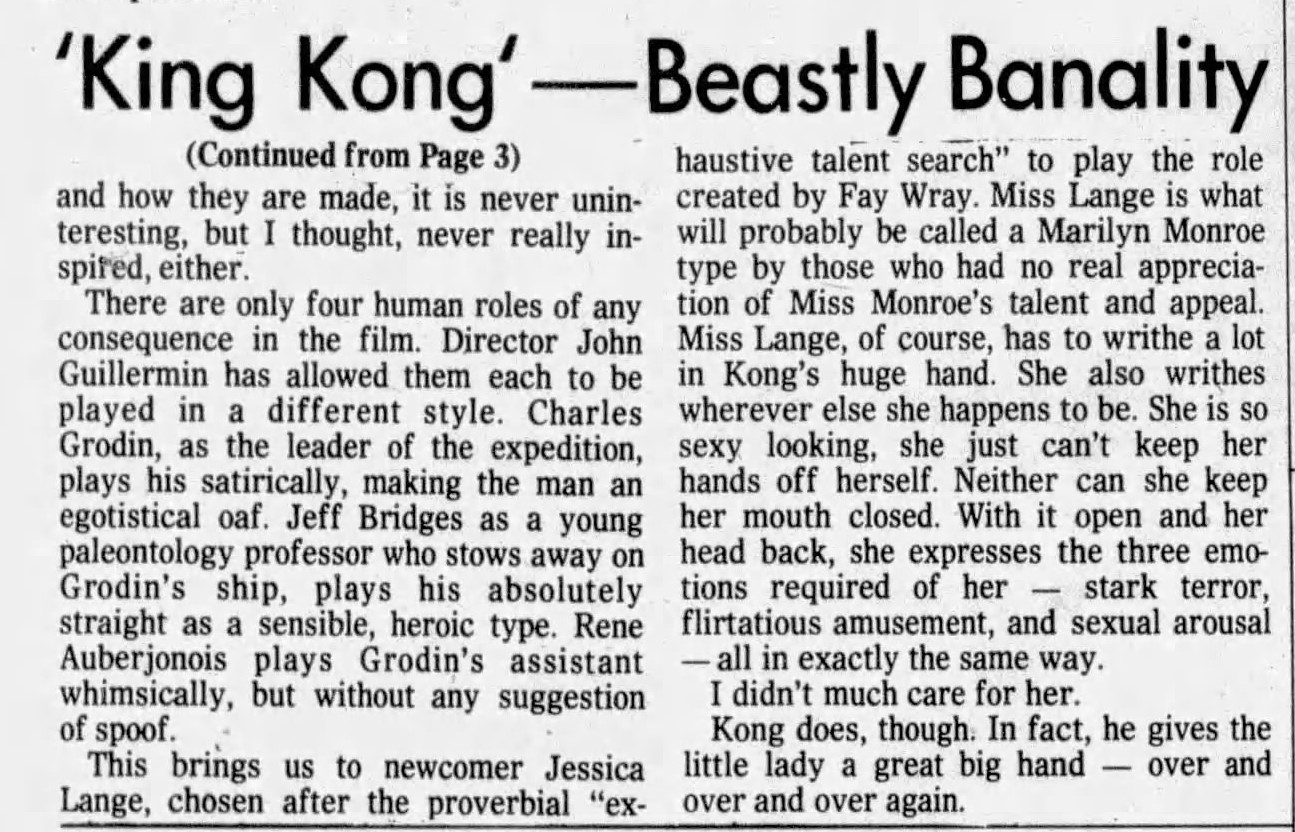 'King Kong'—Beastly Banality

(Continued from Page 3)

and how they are made, it is never uninteresting, but I thought, never really inspired, either.

There are only four human roles of any consequence in the film. Director John Guillermin has allowed them each to be played in a different style. Charles Grodin, as the leader of the expedition, plays his satirically, making the man an egotistical oaf. Jeff Bridges as a young paleontology professor who stows away on Grodin's ship, plays his absolutely straight as a sensible, heroic type. Rene Auberjonois plays Grodin's assistant whimsically, but without any suggestion of spoof.

This brings us to newcomer Jessica Lange, chosen after the proverbial "exhaustive talent search" to play the role created by Fay Wray. Miss Lange is what will probably be called a Marilyn Monroe type by those who had no real appreciation of Miss Monroe's talent and appeal. Miss Lange, of course, has to writhe a lot in Kong's huge hand. She also writhes wherever else she happens to be. She is so sexy looking, she just can't keep her hands off herself. Neither can she keep her mouth closed. With it open and her head back, she expresses the three emotions required of her — stark terror, flirtatious amusement, and sexual arousal — all in exactly the same way.

I didn't much care for her.

Kong does, though. In fact, he gives the little lady a great big hand — over and over and over again.